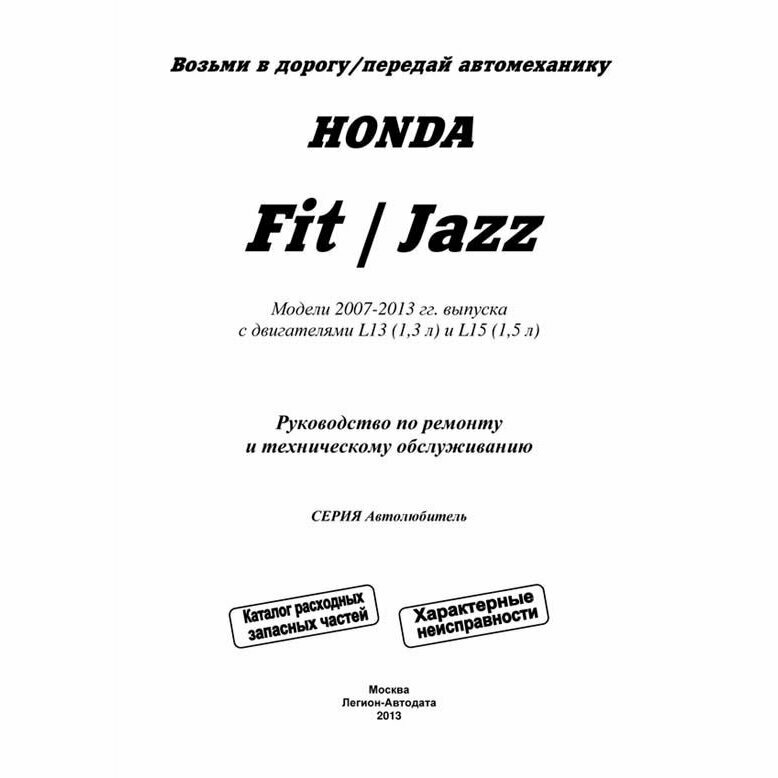 Возьми в дорогу/передай автомеханику

HONDA

Fit / Jazz

Модели 2007-2013 гг. выпуска
с двигателями L13 (1,3 л) и L15 (1,5 л)

Руководство по ремонту
и техническому обслуживанию

СЕРИЯ Автолюбитель

Каталог расходных запасных частей

Характерные неисправности

Москва
Легион-Автодата
2013